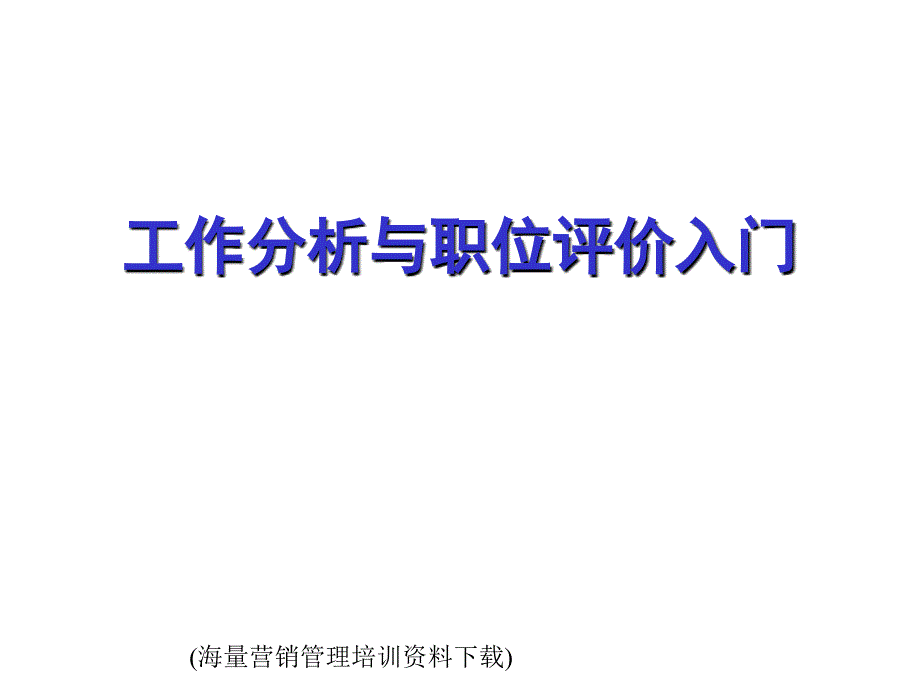 工作分析与职位评价入门

(海量营销管理培训资料下载)